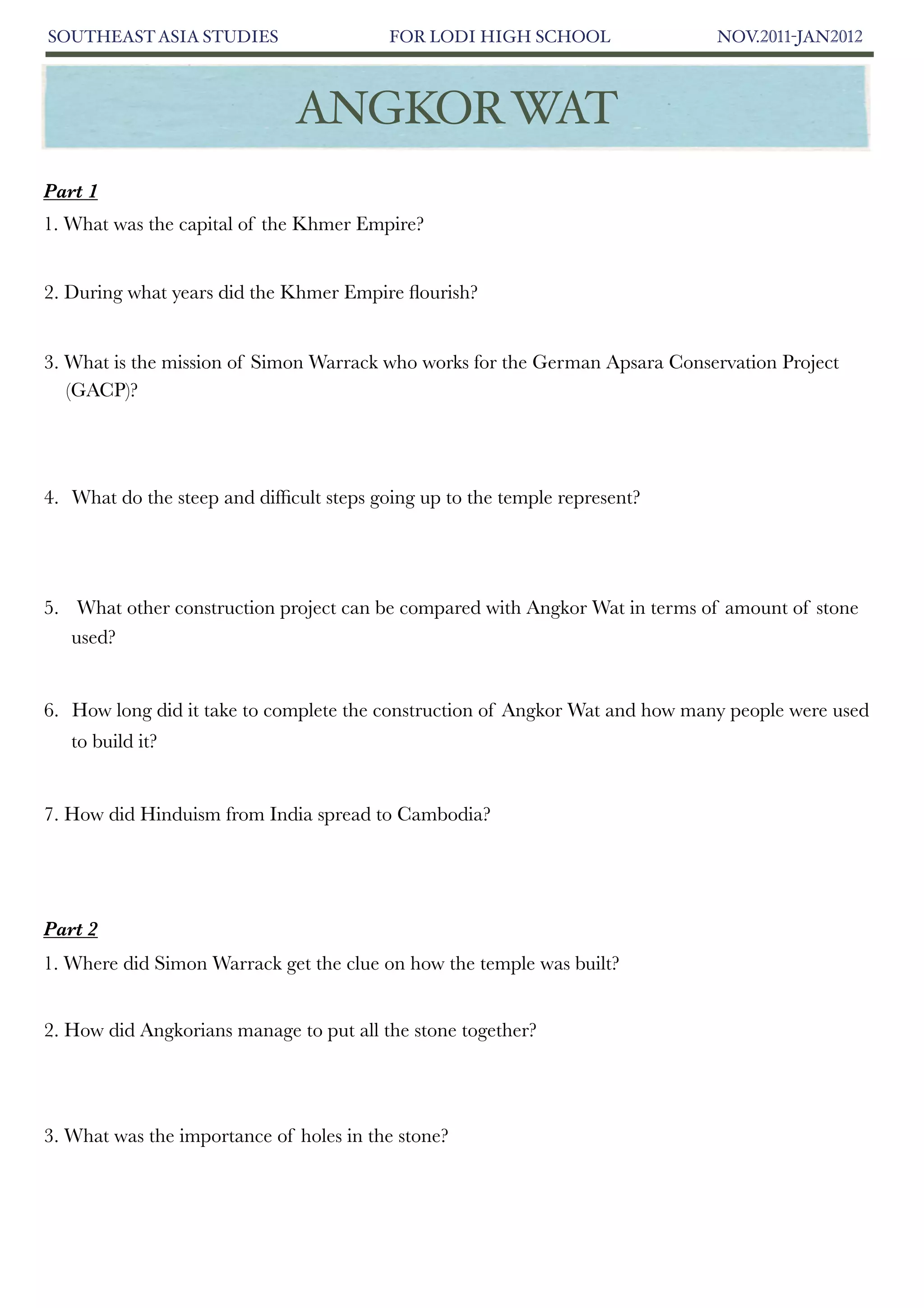 SOUTHEAST ASIA STUDIES FOR LODI HIGH SCHOOL NOV.2011-JAN2012

ANGKOR WAT

Part 1

1. What was the capital of the Khmer Empire?

2. During what years did the Khmer Empire flourish?

3. What is the mission of Simon Warrack who works for the German Apsara Conservation Project (GACP)?

4. What do the steep and difficult steps going up to the temple represent?

5. What other construction project can be compared with Angkor Wat in terms of amount of stone used?

6. How long did it take to complete the construction of Angkor Wat and how many people were used to build it?

7. How did Hinduism from India spread to Cambodia?

Part 2

1. Where did Simon Warrack get the clue on how the temple was built?

2. How did Angkorians manage to put all the stone together?

3. What was the importance of holes in the stone?